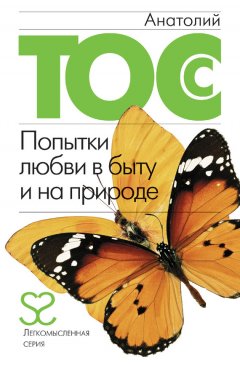 Анатолий

ТОСС

Попытки любви в быту и на природе

Легкомысленная серия